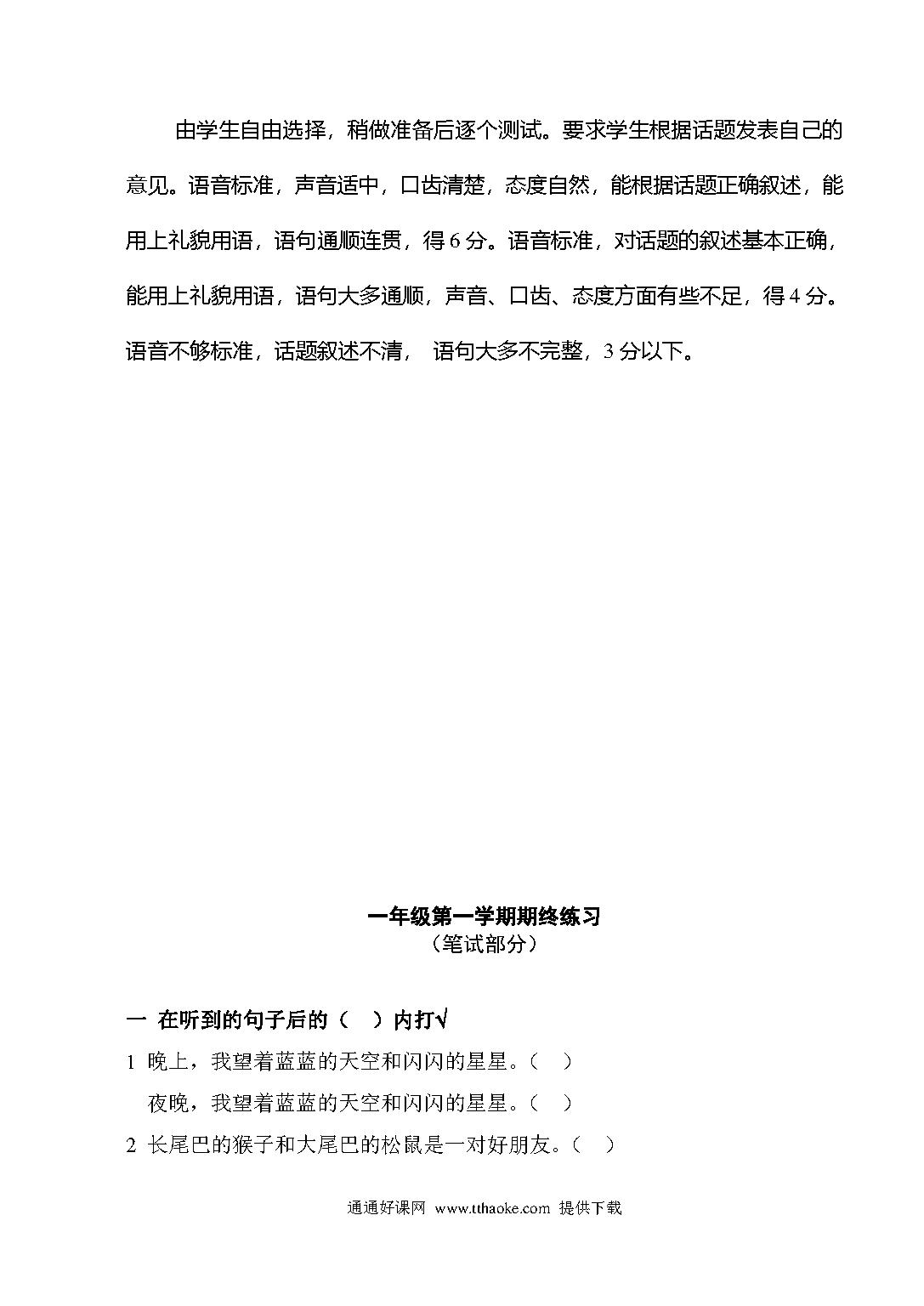 由学生自由选择，稍做准备后逐个测试。要求学生根据话题发表自己的意见。语音标准，声音适中，口齿清楚，态度自然，能根据话题正确叙述，能用上礼貌用语，语句通顺连贯，得 6 分。语音标准，对话题的叙述基本正确，能用上礼貌用语，语句大多通顺，声音、口齿、态度方面有些不足，得 4 分。语音不够标准，话题叙述不清， 语句大多不完整，3 分以下。

一年级第一学期期终练习
（笔试部分）

一 在听到的句子后的（ ）内打√

1 晚上，我望着蓝蓝的天空和闪闪的星星。（ ）

夜晚，我望着蓝蓝的天空和闪闪的星星。（ ）

2 长尾巴的猴子和大尾巴的松鼠是一对好朋友。（ ）

通通好课网 www.tthaoke.com 提供下载